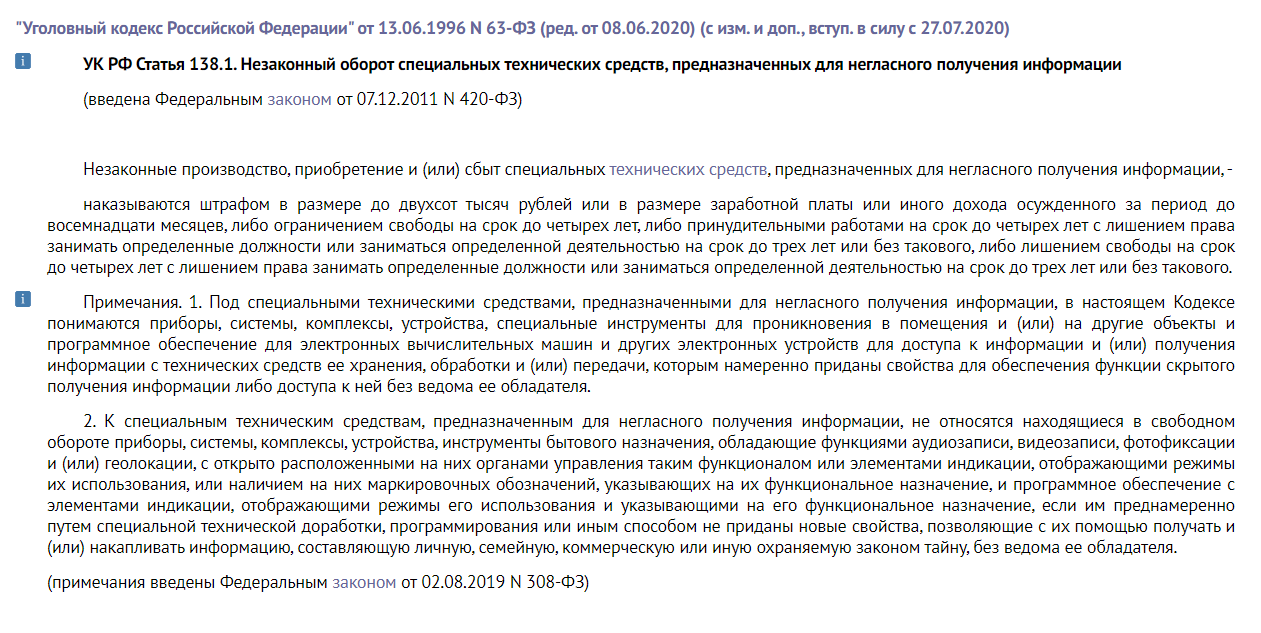 "Уголовный кодекс Российской Федерации" от 13.06.1996 N 63-ФЗ (ред. от 08.06.2020) (с изм. и доп., вступ. в силу с 27.07.2020)

i

УК РФ Статья 138.1. Незаконный оборот специальных технических средств, предназначенных для негласного получения информации

(введена Федеральным законом от 07.12.2011 N 420-ФЗ)

Незаконные производство, приобретение и (или) сбыт специальных технических средств, предназначенных для негласного получения информации, -

наказываются штрафом в размере до двухсот тысяч рублей или в размере заработной платы или иного дохода осужденного за период до восемнадцати месяцев, либо ограничением свободы на срок до четырех лет, либо принудительными работами на срок до четырех лет с лишением права занимать определенные должности или заниматься определенной деятельностью на срок до трех лет или без такового, либо лишением свободы на срок до четырех лет с лишением права занимать определенные должности или заниматься определенной деятельностью на срок до трех лет или без такового.

i

Примечания. 1. Под специальными техническими средствами, предназначенными для негласного получения информации, в настоящем Кодексе понимаются приборы, системы, комплексы, устройства, специальные инструменты для проникновения в помещения и (или) на другие объекты и программное обеспечение для электронных вычислительных машин и других электронных устройств для доступа к информации и (или) получения информации с технических средств ее хранения, обработки и (или) передачи, которым намеренно приданы свойства для обеспечения функции скрытого получения информации либо доступа к ней без ведома ее обладателя.

2. К специальным техническим средствам, предназначенным для негласного получения информации, не относятся находящиеся в свободном обороте приборы, системы, комплексы, устройства, инструменты бытового назначения, обладающие функциями аудиозаписи, видеозаписи, фотофиксации и (или) геолокации, с открыто расположенными на них органами управления таким функционалом или элементами индикации, отображающими режимы их использования, или наличием на них маркировочных обозначений, указывающих на их функциональное назначение, и программное обеспечение с элементами индикации, отображающими режимы его использования и указывающими на его функциональное назначение, если им преднамеренно путем специальной технической доработки, программирования или иным способом не приданы новые свойства, позволяющие с их помощью получать и (или) накапливать информацию, составляющую личную, семейную, коммерческую или иную охраняемую законом тайну, без ведома ее обладателя.

(примечания введены Федеральным законом от 02.08.2019 N 308-ФЗ)